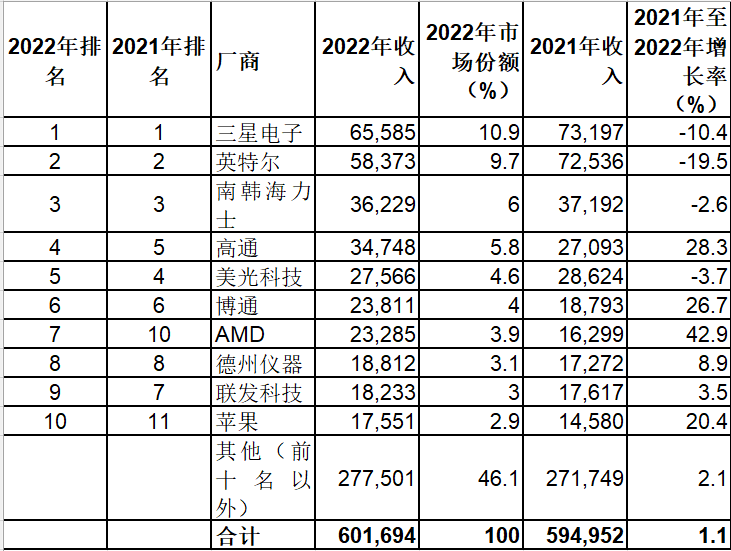 | 2022年排名 | 2021年排名 | 厂商 | 2022年收入 | 2022年市场份额（%） | 2021年收入 | 2021年至2022年增长率（%） |
|---|---|---|---|---|---|---|
| 1 | 1 | 三星电子 | 65,585 | 10.9 | 73,197 | -10.4 |
| 2 | 2 | 英特尔 | 58,373 | 9.7 | 72,536 | -19.5 |
| 3 | 3 | 南韩海力士 | 36,229 | 6 | 37,192 | -2.6 |
| 4 | 5 | 高通 | 34,748 | 5.8 | 27,093 | 28.3 |
| 5 | 4 | 美光科技 | 27,566 | 4.6 | 28,624 | -3.7 |
| 6 | 6 | 博通 | 23,811 | 4 | 18,793 | 26.7 |
| 7 | 10 | AMD | 23,285 | 3.9 | 16,299 | 42.9 |
| 8 | 8 | 德州仪器 | 18,812 | 3.1 | 17,272 | 8.9 |
| 9 | 7 | 联发科技 | 18,233 | 3 | 17,617 | 3.5 |
| 10 | 11 | 苹果 | 17,551 | 2.9 | 14,580 | 20.4 |
| | | 其他（前十名以外） | 277,501 | 46.1 | 271,749 | 2.1 |
| | | 合计 | 601,694 | 100 | 594,952 | 1.1 |